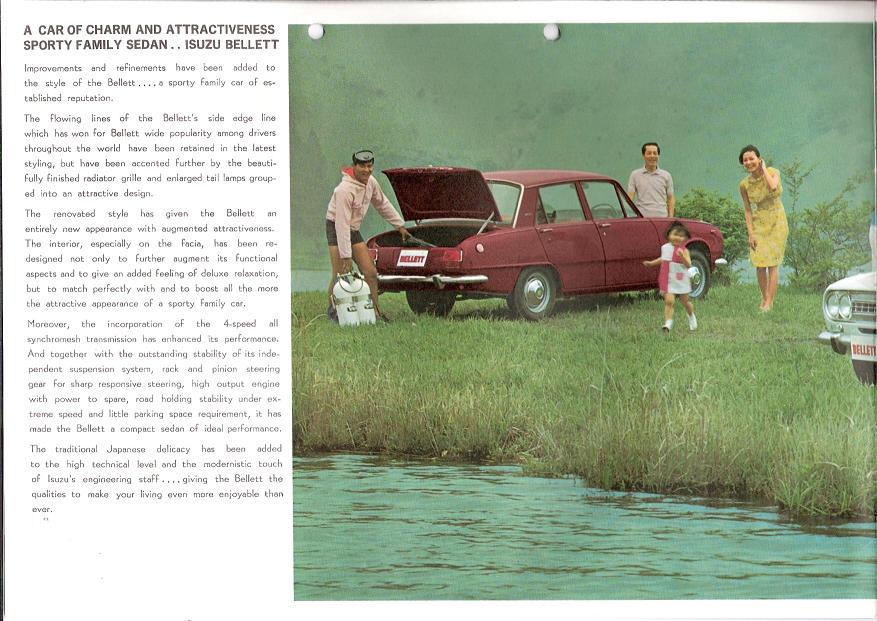 A CAR OF CHARM AND ATTRACTIVENESS
SPORTY FAMILY SEDAN . . ISUZU BELLETT

Improvements and refinements have been added to the style of the Bellett . . . . a sporty family car of established reputation.

The flowing lines of the Bellett's side edge line which has won for Bellett wide popularity among drivers throughout the world have been retained in the latest styling, but have been accented further by the beautifully finished radiator grille and enlarged tail lamps grouped into an attractive design.

The renovated style has given the Bellett an entirely new appearance with augmented attractiveness. The interior, especially on the facia, has been redesigned not only to further augment its functional aspects and to give an added feeling of deluxe relaxation, but to match perfectly with and to boost all the more the attractive appearance of a sporty family car.

Moreover, the incorporation of the 4-speed all synchromesh transmission has enhanced its performance. And together with the outstanding stability of its independent suspension system, rack and pinion steering gear for sharp responsive steering, high output engine with power to spare, road holding stability under extreme speed and little parking space requirement, it has made the Bellett a compact sedan of ideal performance.

The traditional Japanese delicacy has been added to the high technical level and the modernistic touch of Isuzu's engineering staff . . . . giving the Bellett the qualities to make your living even more enjoyable than ever.

BELLETT

BELLETT